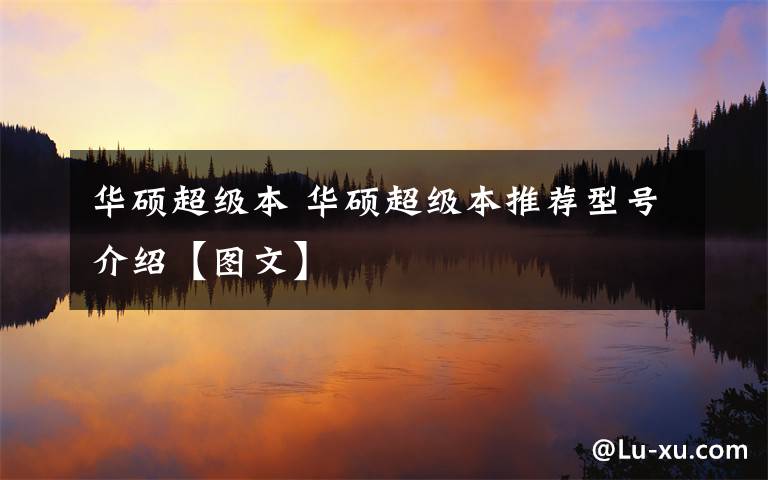 华硕超级本 华硕超级本推荐型号介绍【图文】

@Lu-xu.com